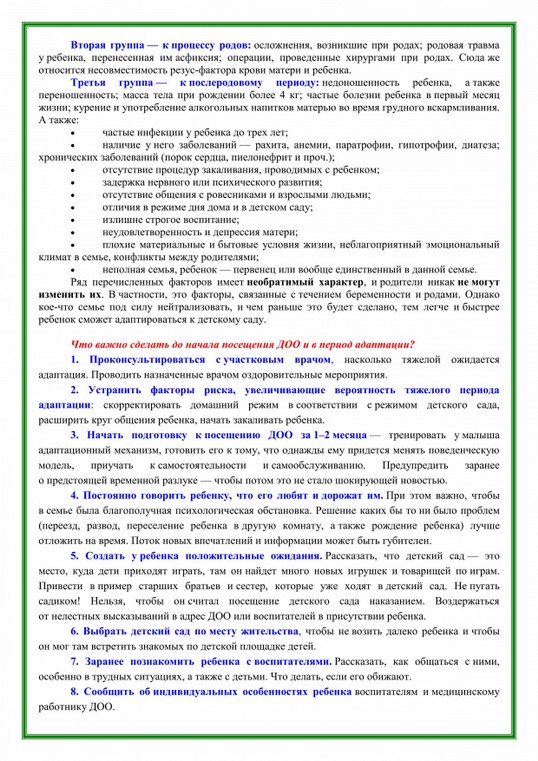 Вторая группа — к процессу родов: осложнения, возникшие при родах; родовая травма у ребенка, перенесенная им асфиксия; операции, проведенные хирургами при родах. Сюда же относится несовместимость резус-фактора крови матери и ребенка.

Третья группа — к послеродовому периоду: недоношенность ребенка, а также переношенность; масса тела при рождении более 4 кг; частые болезни ребенка в первый месяц жизни; курение и употребление алкогольных напитков матерью во время грудного вскармливания. А также:

• частые инфекции у ребенка до трех лет;
• наличие у него заболеваний — рахита, анемии, паратрофии, гипотрофии, диатеза; хронических заболеваний (порок сердца, пиелонефрит и проч.);
• отсутствие процедур закаливания, проводимых с ребенком;
• задержка нервного или психического развития;
• отсутствие общения с ровесниками и взрослыми людьми;
• отличия в режиме дня дома и в детском саду;
• излишне строгое воспитание;
• неудовлетворенность и депрессия матери;
• плохие материальные и бытовые условия жизни, неблагоприятный эмоциональный климат в семье, конфликты между родителями;
• неполная семья, ребенок — первенец или вообще единственный в данной семье.

Ряд перечисленных факторов имеет необратимый характер, и родители никак не могут изменить их. В частности, это факторы, связанные с течением беременности и родами. Однако кое-что семье под силу нейтрализовать, и чем раньше это будет сделано, тем легче и быстрее ребенок сможет адаптироваться к детскому саду.

Что важно сделать до начала посещения ДОО и в период адаптации?

1. Проконсультироваться с участковым врачом, насколько тяжелой ожидается адаптация. Проводить назначенные врачом оздоровительные мероприятия.

2. Устранить факторы риска, увеличивающие вероятность тяжелого периода адаптации: скорректировать домашний режим в соответствии с режимом детского сада, расширить круг общения ребенка, начать закаливать ребенка.

3. Начать подготовку к посещению ДОО за 1–2 месяца — тренировать у малыша адаптационный механизм, готовить его к тому, что однажды ему придется менять поведенческую модель, приучать к самостоятельности и самообслуживанию. Предупредить заранее о предстоящей временной разлуке — чтобы потом это не стало шокирующей новостью.

4. Постоянно говорить ребенку, что его любят и дорожат им. При этом важно, чтобы в семье была благополучная психологическая обстановка. Решение каких бы то ни было проблем (переезд, развод, переселение ребенка в другую комнату, а также рождение ребенка) лучше отложить на время. Поток новых впечатлений и информации может быть губителен.

5. Создать у ребенка положительные ожидания. Рассказать, что детский сад — это место, куда дети приходят играть, там он найдет много новых игрушек и товарищей по играм. Привести в пример старших братьев и сестер, которые уже ходят в детский сад. Не пугать садиком! Нельзя, чтобы он считал посещение детского сада наказанием. Воздержаться от нелестных высказываний в адрес ДОО или воспитателей в присутствии ребенка.

6. Выбрать детский сад по месту жительства, чтобы не возить далеко ребенка и чтобы он мог там встретить знакомых по детской площадке детей.

7. Заранее познакомить ребенка с воспитателями. Рассказать, как общаться с ними, особенно в трудных ситуациях, а также с детьми. Что делать, если его обижают.

8. Сообщить об индивидуальных особенностях ребенка воспитателям и медицинскому работнику ДОО.